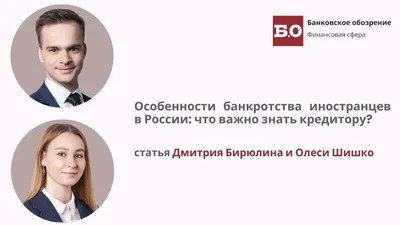 Б.О Банковское обозрение
Финансовая сфера

Особенности банкротства иностранцев в России: что важно знать кредитору?

статья Дмитрия Бирюлина и Олеси Шишко